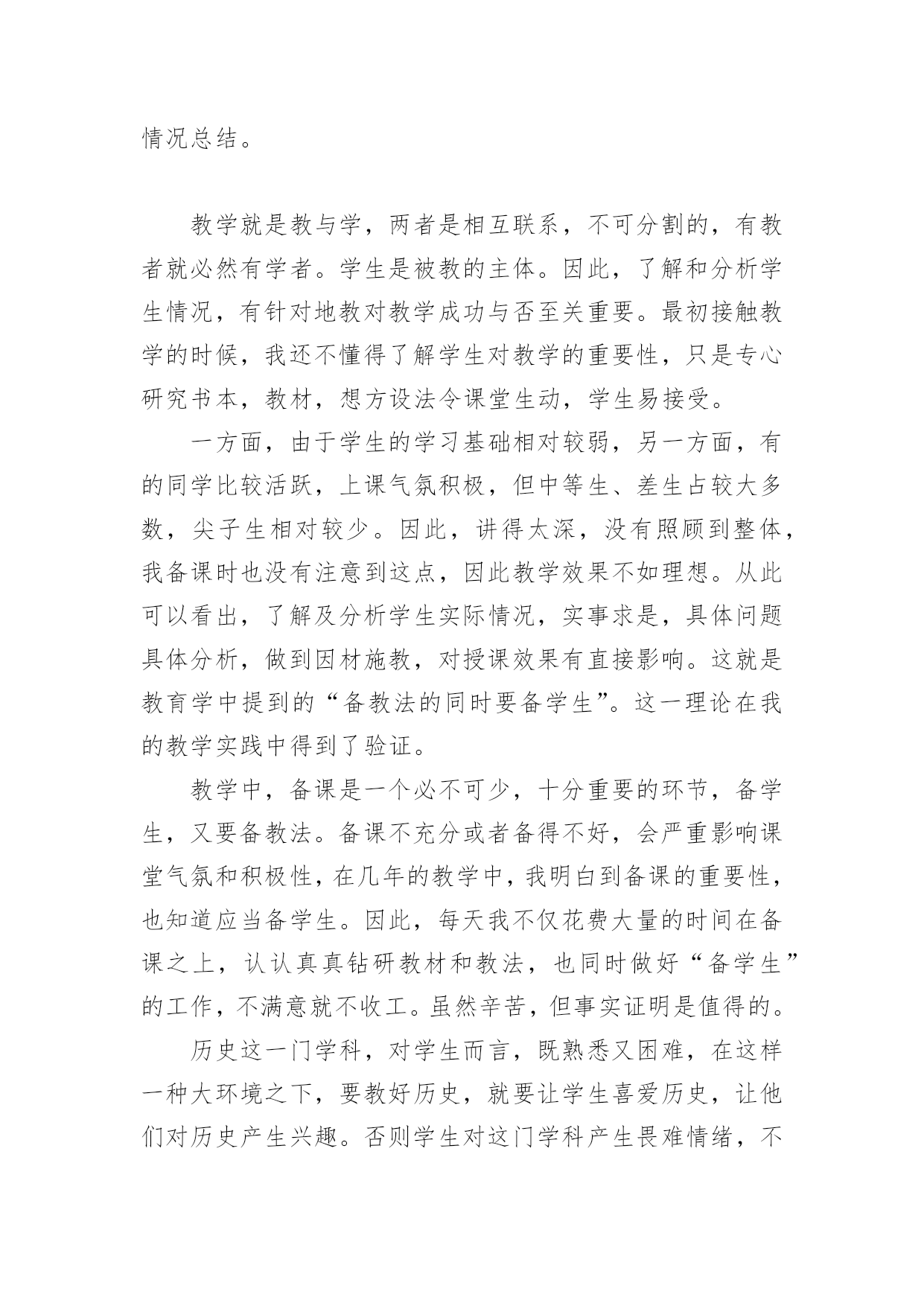 情况总结。

教学就是教与学，两者是相互联系，不可分割的，有教者就必然有学者。学生是被教的主体。因此，了解和分析学生情况，有针对地教对教学成功与否至关重要。最初接触教学的时候，我还不懂得了解学生对教学的重要性，只是专心研究书本，教材，想方设法令课堂生动，学生易接受。

一方面，由于学生的学习基础相对较弱，另一方面，有的同学比较活跃，上课气氛积极，但中等生、差生占较大多数，尖子生相对较少。因此，讲得太深，没有照顾到整体，我备课时也没有注意到这点，因此教学效果不如理想。从此可以看出，了解及分析学生实际情况，实事求是，具体问题具体分析，做到因材施教，对授课效果有直接影响。这就是教育学中提到的“备教法的同时要备学生”。这一理论在我的教学实践中得到了验证。

教学中，备课是一个必不可少，十分重要的环节，备学生，又要备教法。备课不充分或者备得不好，会严重影响课堂气氛和积极性，在几年的教学中，我明白到备课的重要性，也知道应当备学生。因此，每天我不仅花费大量的时间在备课之上，认认真真钻研教材和教法，也同时做好“备学生”的工作，不满意就不收工。虽然辛苦，但事实证明是值得的。

历史这一门学科，对学生而言，既熟悉又困难，在这样一种大环境之下，要教好历史，就要让学生喜爱历史，让他们对历史产生兴趣。否则学生对这门学科产生畏难情绪，不